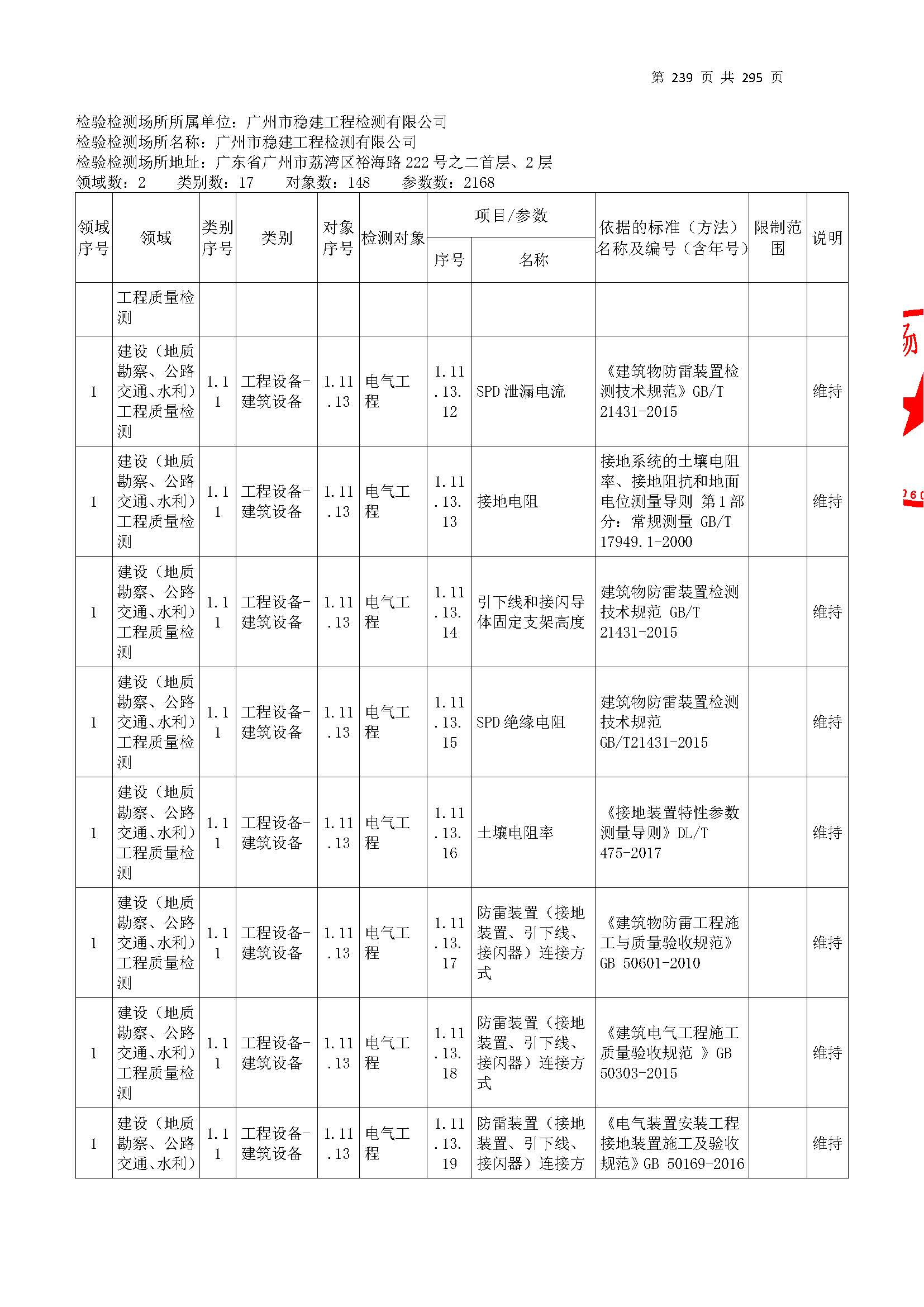 第 239 页 共 295 页

检验检测场所所属单位：广州市稳建工程检测有限公司
检验检测场所名称：广州市稳建工程检测有限公司
检验检测场所地址：广东省广州市荔湾区裕海路 222 号之二首层、2 层
领域数：2 类别数：17 对象数：148 参数数：2168

| 领域序号 | 领域 | 类别序号 | 类别 | 对象序号 | 检测对象 | 项目/参数 序号 | 项目/参数 名称 | 依据的标准（方法）名称及编号（含年号） | 限制范围 | 说明 |
|---|---|---|---|---|---|---|---|---|---|---|
| | 工程质量检测 | | | | | | | | | |
| 1 | 建设（地质勘察、公路交通、水利）工程质量检测 | 1.11 | 工程设备-建筑设备 | 1.11.13 | 电气工程 | 1.11.13.12 | SPD 泄漏电流 | 《建筑物防雷装置检测技术规范》GB/T 21431-2015 | | 维持 |
| 1 | 建设（地质勘察、公路交通、水利）工程质量检测 | 1.11 | 工程设备-建筑设备 | 1.11.13 | 电气工程 | 1.11.13.13 | 接地电阻 | 接地系统的土壤电阻率、接地阻抗和地面电位测量导则 第 1 部分：常规测量 GB/T 17949.1-2000 | | 维持 |
| 1 | 建设（地质勘察、公路交通、水利）工程质量检测 | 1.11 | 工程设备-建筑设备 | 1.11.13 | 电气工程 | 1.11.13.14 | 引下线和接闪导体固定支架高度 | 建筑物防雷装置检测技术规范 GB/T 21431-2015 | | 维持 |
| 1 | 建设（地质勘察、公路交通、水利）工程质量检测 | 1.11 | 工程设备-建筑设备 | 1.11.13 | 电气工程 | 1.11.13.15 | SPD 绝缘电阻 | 建筑物防雷装置检测技术规范 GB/T21431-2015 | | 维持 |
| 1 | 建设（地质勘察、公路交通、水利）工程质量检测 | 1.11 | 工程设备-建筑设备 | 1.11.13 | 电气工程 | 1.11.13.16 | 土壤电阻率 | 《接地装置特性参数测量导则》DL/T 475-2017 | | 维持 |
| 1 | 建设（地质勘察、公路交通、水利）工程质量检测 | 1.11 | 工程设备-建筑设备 | 1.11.13 | 电气工程 | 1.11.13.17 | 防雷装置（接地装置、引下线、接闪器）连接方式 | 《建筑物防雷工程施工与质量验收规范》GB 50601-2010 | | 维持 |
| 1 | 建设（地质勘察、公路交通、水利）工程质量检测 | 1.11 | 工程设备-建筑设备 | 1.11.13 | 电气工程 | 1.11.13.18 | 防雷装置（接地装置、引下线、接闪器）连接方式 | 《建筑电气工程施工质量验收规范 》GB 50303-2015 | | 维持 |
| 1 | 建设（地质勘察、公路交通、水利） | 1.11 | 工程设备-建筑设备 | 1.11.13 | 电气工程 | 1.11.13.19 | 防雷装置（接地装置、引下线、接闪器）连接方 | 《电气装置安装工程接地装置施工及验收规范》GB 50169-2016 | | 维持 |